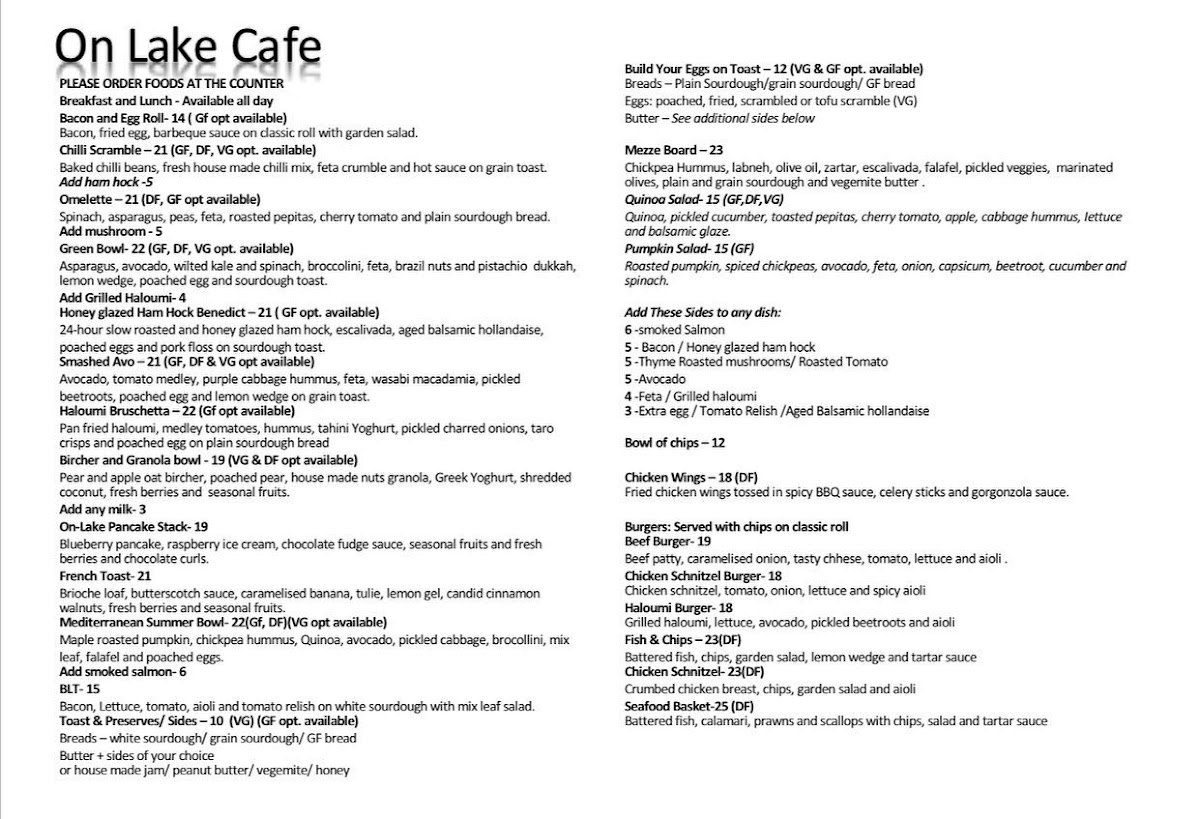 On Lake Cafe

PLEASE ORDER FOODS AT THE COUNTER
Breakfast and Lunch - Available all day
Bacon and Egg Roll- 14 ( Gf opt available)
Bacon, fried egg, barbeque sauce on classic roll with garden salad.
Chilli Scramble – 21 (GF, DF, VG opt. available)
Baked chilli beans, fresh house made chilli mix, feta crumble and hot sauce on grain toast.
Add ham hock -5
Omelette – 21 (DF, GF opt available)
Spinach, asparagus, peas, feta, roasted pepitas, cherry tomato and plain sourdough bread.
Add mushroom - 5
Green Bowl- 22 (GF, DF, VG opt. available)
Asparagus, avocado, wilted kale and spinach, broccolini, feta, brazil nuts and pistachio dukkah, lemon wedge, poached egg and sourdough toast.
Add Grilled Haloumi- 4
Honey glazed Ham Hock Benedict – 21 ( GF opt. available)
24-hour slow roasted and honey glazed ham hock, escalivada, aged balsamic hollandaise, poached eggs and pork floss on sourdough toast.
Smashed Avo – 21 (GF, DF & VG opt available)
Avocado, tomato medley, purple cabbage hummus, feta, wasabi macadamia, pickled beetroots, poached egg and lemon wedge on grain toast.
Haloumi Bruschetta – 22 (Gf opt available)
Pan fried haloumi, medley tomatoes, hummus, tahini Yoghurt, pickled charred onions, taro crisps and poached egg on plain sourdough bread
Bircher and Granola bowl - 19 (VG & DF opt available)
Pear and apple oat bircher, poached pear, house made nuts granola, Greek Yoghurt, shredded coconut, fresh berries and seasonal fruits.
Add any milk- 3
On-Lake Pancake Stack- 19
Blueberry pancake, raspberry ice cream, chocolate fudge sauce, seasonal fruits and fresh berries and chocolate curls.
French Toast- 21
Brioche loaf, butterscotch sauce, caramelised banana, tulie, lemon gel, candid cinnamon walnuts, fresh berries and seasonal fruits.
Mediterranean Summer Bowl- 22(Gf, DF)(VG opt available)
Maple roasted pumpkin, chickpea hummus, Quinoa, avocado, pickled cabbage, brocollini, mix leaf, falafel and poached eggs.
Add smoked salmon- 6
BLT- 15
Bacon, Lettuce, tomato, aioli and tomato relish on white sourdough with mix leaf salad.
Toast & Preserves/ Sides – 10 (VG) (GF opt. available)
Breads – white sourdough/ grain sourdough/ GF bread
Butter + sides of your choice
or house made jam/ peanut butter/ vegemite/ honey

Build Your Eggs on Toast – 12 (VG & GF opt. available)
Breads – Plain Sourdough/grain sourdough/ GF bread
Eggs: poached, fried, scrambled or tofu scramble (VG)
Butter – See additional sides below

Mezze Board – 23
Chickpea Hummus, labneh, olive oil, zartar, escalivada, falafel, pickled veggies, marinated olives, plain and grain sourdough and vegemite butter .
Quinoa Salad- 15 (GF,DF,VG)
Quinoa, pickled cucumber, toasted pepitas, cherry tomato, apple, cabbage hummus, lettuce and balsamic glaze.
Pumpkin Salad- 15 (GF)
Roasted pumpkin, spiced chickpeas, avocado, feta, onion, capsicum, beetroot, cucumber and spinach.

Add These Sides to any dish:
6 -smoked Salmon
5 - Bacon / Honey glazed ham hock
5 -Thyme Roasted mushrooms/ Roasted Tomato
5 -Avocado
4 -Feta / Grilled haloumi
3 -Extra egg / Tomato Relish /Aged Balsamic hollandaise

Bowl of chips – 12

Chicken Wings – 18 (DF)
Fried chicken wings tossed in spicy BBQ sauce, celery sticks and gorgonzola sauce.

Burgers: Served with chips on classic roll
Beef Burger- 19
Beef patty, caramelised onion, tasty chhese, tomato, lettuce and aioli .
Chicken Schnitzel Burger- 18
Chicken schnitzel, tomato, onion, lettuce and spicy aioli
Haloumi Burger- 18
Grilled haloumi, lettuce, avocado, pickled beetroots and aioli
Fish & Chips – 23(DF)
Battered fish, chips, garden salad, lemon wedge and tartar sauce
Chicken Schnitzel- 23(DF)
Crumbed chicken breast, chips, garden salad and aioli
Seafood Basket-25 (DF)
Battered fish, calamari, prawns and scallops with chips, salad and tartar sauce